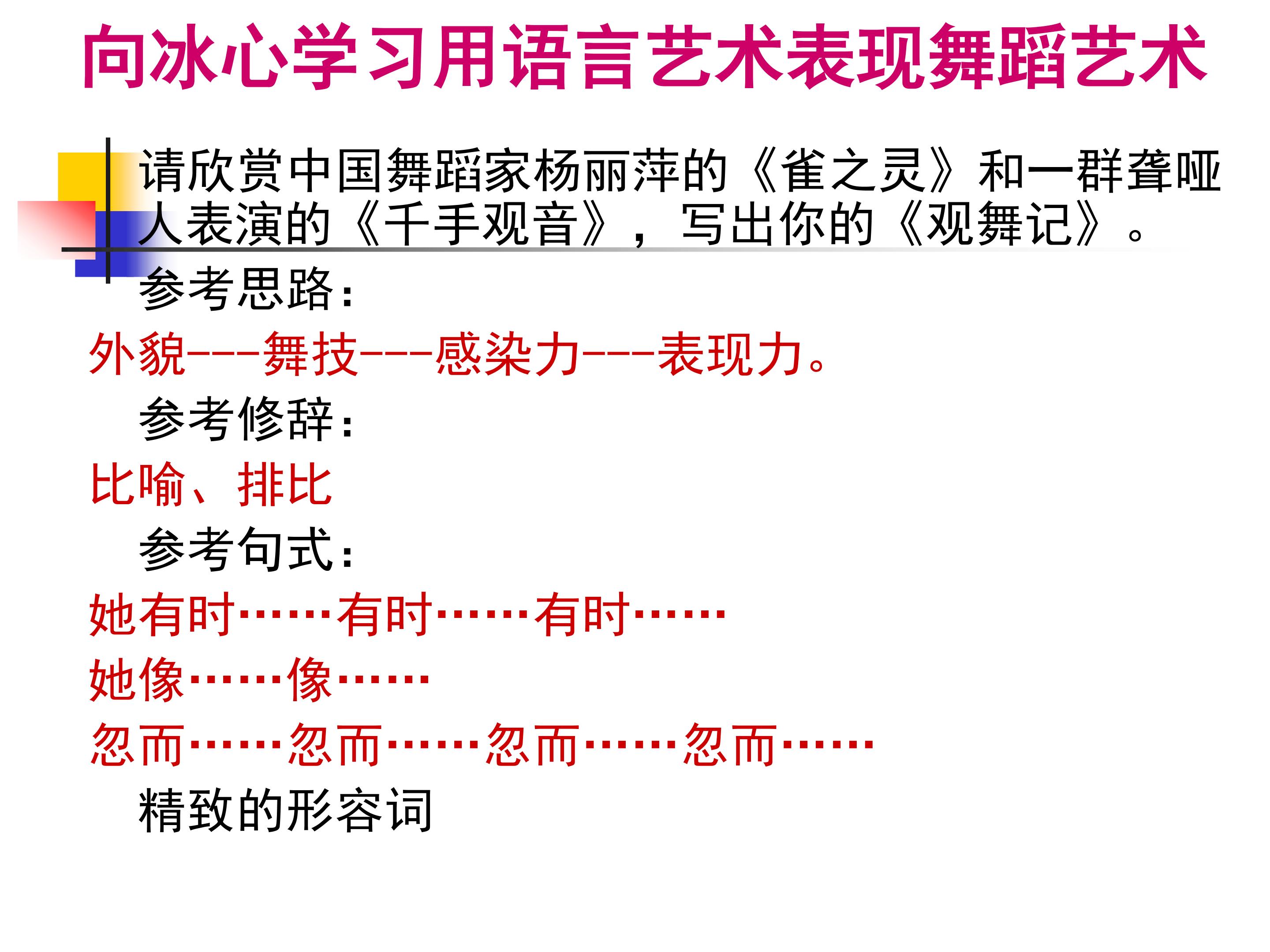 向冰心学习用语言艺术表现舞蹈艺术

请欣赏中国舞蹈家杨丽萍的《雀之灵》和一群聋哑人表演的《千手观音》，写出你的《观舞记》。

参考思路：

外貌---舞技---感染力---表现力。

参考修辞：

比喻、排比

参考句式：

她有时……有时……有时……

她像……像……

忽而……忽而……忽而……忽而……

精致的形容词